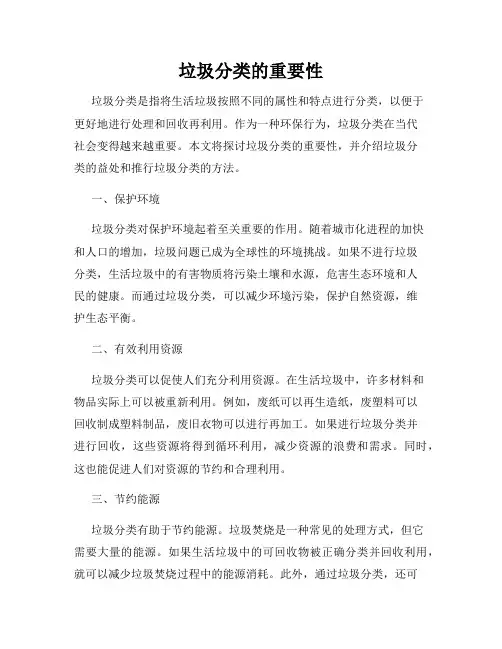 垃圾分类的重要性

垃圾分类是指将生活垃圾按照不同的属性和特点进行分类，以便于更好地进行处理和回收再利用。作为一种环保行为，垃圾分类在当代社会变得越来越重要。本文将探讨垃圾分类的重要性，并介绍垃圾分类的益处和推行垃圾分类的方法。

一、保护环境

垃圾分类对保护环境起着至关重要的作用。随着城市化进程的加快和人口的增加，垃圾问题已成为全球性的环境挑战。如果不进行垃圾分类，生活垃圾中的有害物质将污染土壤和水源，危害生态环境和人民的健康。而通过垃圾分类，可以减少环境污染，保护自然资源，维护生态平衡。

二、有效利用资源

垃圾分类可以促使人们充分利用资源。在生活垃圾中，许多材料和物品实际上可以被重新利用。例如，废纸可以再生造纸，废塑料可以回收制成塑料制品，废旧衣物可以进行再加工。如果进行垃圾分类并进行回收，这些资源将得到循环利用，减少资源的浪费和需求。同时，这也能促进人们对资源的节约和合理利用。

三、节约能源

垃圾分类有助于节约能源。垃圾焚烧是一种常见的处理方式，但它需要大量的能源。如果生活垃圾中的可回收物被正确分类并回收利用，就可以减少垃圾焚烧过程中的能源消耗。此外，通过垃圾分类，还可